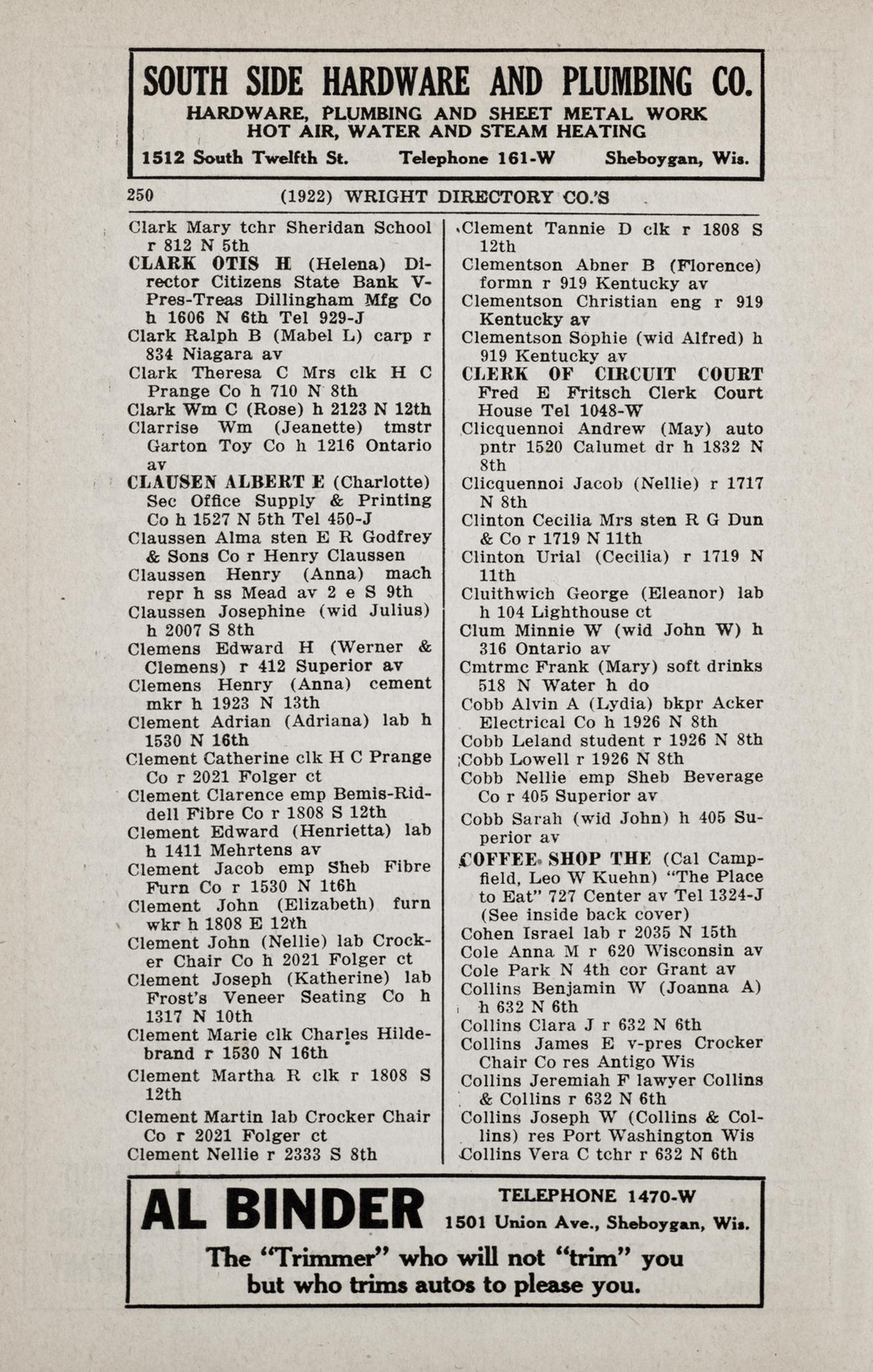 SOUTH SIDE HARDWARE AND PLUMBING CO.
HARDWARE, PLUMBING AND SHEET METAL WORK
HOT AIR, WATER AND STEAM HEATING
1512 South Twelfth St. Telephone 161-W Sheboygan, Wis.

250 (1922) WRIGHT DIRECTORY CO.'S

Clark Mary tchr Sheridan School r 812 N 5th
CLARK OTIS H (Helena) Director Citizens State Bank V-Pres-Treas Dillingham Mfg Co h 1606 N 6th Tel 929-J
Clark Ralph B (Mabel L) carp r 834 Niagara av
Clark Theresa C Mrs clk H C Prange Co h 710 N 8th
Clark Wm C (Rose) h 2123 N 12th
Clarrise Wm (Jeanette) tmstr Garton Toy Co h 1216 Ontario av
CLAUSEN ALBERT E (Charlotte) Sec Office Supply & Printing Co h 1527 N 5th Tel 450-J
Claussen Alma sten E R Godfrey & Sons Co r Henry Claussen
Claussen Henry (Anna) mach repr h ss Mead av 2 e S 9th
Claussen Josephine (wid Julius) h 2007 S 8th
Clemens Edward H (Werner & Clemens) r 412 Superior av
Clemens Henry (Anna) cement mkr h 1923 N 13th
Clement Adrian (Adriana) lab h 1530 N 16th
Clement Catherine clk H C Prange Co r 2021 Folger ct
Clement Clarence emp Bemis-Riddell Fibre Co r 1808 S 12th
Clement Edward (Henrietta) lab h 1411 Mehrtens av
Clement Jacob emp Sheb Fibre Furn Co r 1530 N 1t6h
Clement John (Elizabeth) furn wkr h 1808 E 12th
Clement John (Nellie) lab Crocker Chair Co h 2021 Folger ct
Clement Joseph (Katherine) lab Frost's Veneer Seating Co h 1317 N 10th
Clement Marie clk Charles Hildebrand r 1530 N 16th
Clement Martha R clk r 1808 S 12th
Clement Martin lab Crocker Chair Co r 2021 Folger ct
Clement Nellie r 2333 S 8th

Clement Tannie D clk r 1808 S 12th
Clementson Abner B (Florence) formn r 919 Kentucky av
Clementson Christian eng r 919 Kentucky av
Clementson Sophie (wid Alfred) h 919 Kentucky av
CLERK OF CIRCUIT COURT Fred E Fritsch Clerk Court House Tel 1048-W
Clicquennoi Andrew (May) auto pntr 1520 Calumet dr h 1832 N 8th
Clicquennoi Jacob (Nellie) r 1717 N 8th
Clinton Cecilia Mrs sten R G Dun & Co r 1719 N 11th
Clinton Urial (Cecilia) r 1719 N 11th
Cluithwich George (Eleanor) lab h 104 Lighthouse ct
Clum Minnie W (wid John W) h 316 Ontario av
Cmtrmc Frank (Mary) soft drinks 518 N Water h do
Cobb Alvin A (Lydia) bkpr Acker Electrical Co h 1926 N 8th
Cobb Leland student r 1926 N 8th
Cobb Lowell r 1926 N 8th
Cobb Nellie emp Sheb Beverage Co r 405 Superior av
Cobb Sarah (wid John) h 405 Superior av
COFFEE SHOP THE (Cal Campfield, Leo W Kuehn) "The Place to Eat" 727 Center av Tel 1324-J (See inside back cover)
Cohen Israel lab r 2035 N 15th
Cole Anna M r 620 Wisconsin av
Cole Park N 4th cor Grant av
Collins Benjamin W (Joanna A) h 632 N 6th
Collins Clara J r 632 N 6th
Collins James E v-pres Crocker Chair Co res Antigo Wis
Collins Jeremiah F lawyer Collins & Collins r 632 N 6th
Collins Joseph W (Collins & Collins) res Port Washington Wis
Collins Vera C tchr r 632 N 6th

AL BINDER
TELEPHONE 1470-W
1501 Union Ave., Sheboygan, Wis.
The "Trimmer" who will not "trim" you but who trims autos to please you.